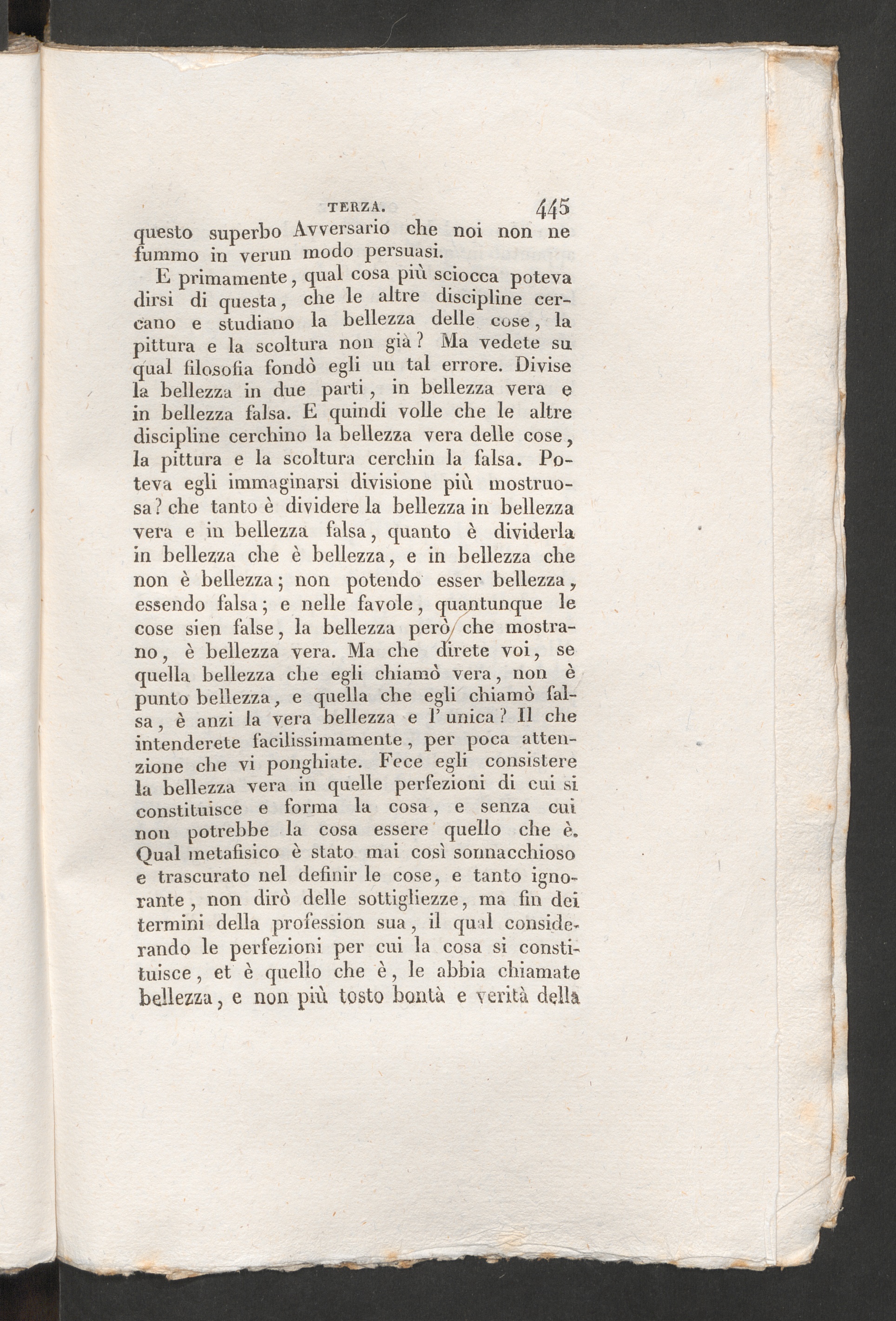 TERZA. 445

questo superbo Avversario che noi non ne fummo in verun modo persuasi.

E primamente, qual cosa più sciocca poteva dirsi di questa, che le altre discipline cercano e studiano la bellezza delle cose, la pittura e la scoltura non già? Ma vedete su qual filosofia fondò egli un tal errore. Divise la bellezza in due parti, in bellezza vera e in bellezza falsa. E quindi volle che le altre discipline cerchino la bellezza vera delle cose, la pittura e la scoltura cerchin la falsa. Poteva egli immaginarsi divisione più mostruosa? che tanto è dividere la bellezza in bellezza vera e in bellezza falsa, quanto è dividerla in bellezza che è bellezza, e in bellezza che non è bellezza; non potendo esser bellezza, essendo falsa; e nelle favole, quantunque le cose sien false, la bellezza però che mostrano, è bellezza vera. Ma che direte voi, se quella bellezza che egli chiamò vera, non è punto bellezza, e quella che egli chiamò falsa, è anzi la vera bellezza e l'unica? Il che intenderete facilissimamente, per poca attenzione che vi ponghiate. Fece egli consistere la bellezza vera in quelle perfezioni di cui si constituisce e forma la cosa, e senza cui non potrebbe la cosa essere quello che è. Qual metafisico è stato mai così sonnacchioso e trascurato nel definir le cose, e tanto ignorante, non dirò delle sottigliezze, ma fin dei termini della profession sua, il qual considerando le perfezioni per cui la cosa si constituisce, et è quello che è, le abbia chiamate bellezza, e non più tosto bontà e verità della